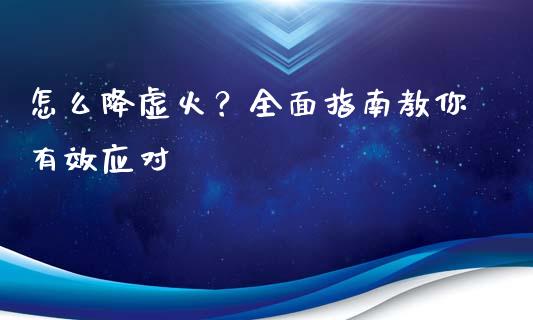 怎么降虚火？全面指南教你有效应对